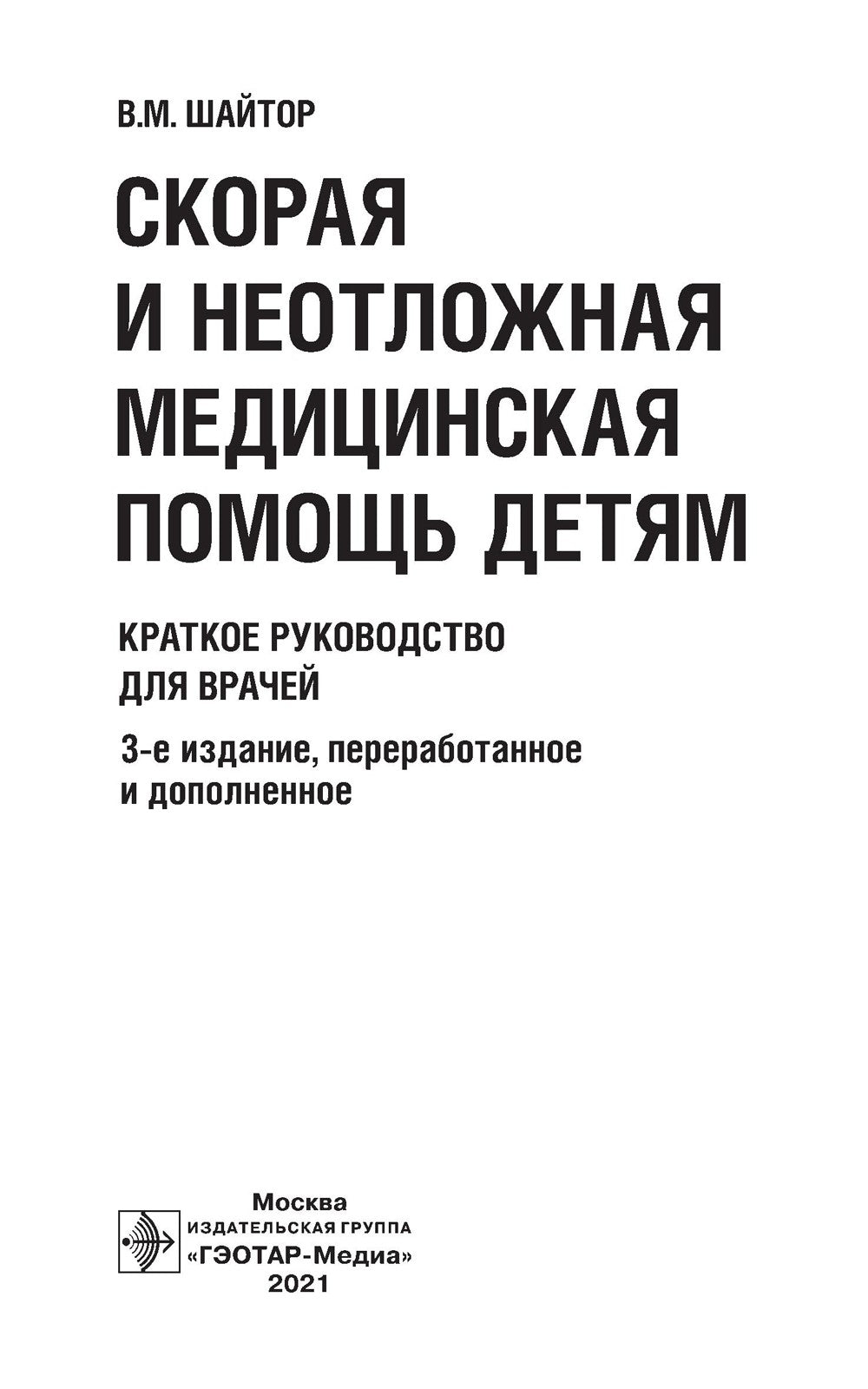 В.М. ШАЙТОР

СКОРАЯ И НЕОТЛОЖНАЯ МЕДИЦИНСКАЯ ПОМОЩЬ ДЕТЯМ

КРАТКОЕ РУКОВОДСТВО ДЛЯ ВРАЧЕЙ

3-е издание, переработанное и дополненное

Москва
ИЗДАТЕЛЬСКАЯ ГРУППА
«ГЭОТАР-Медиа»
2021